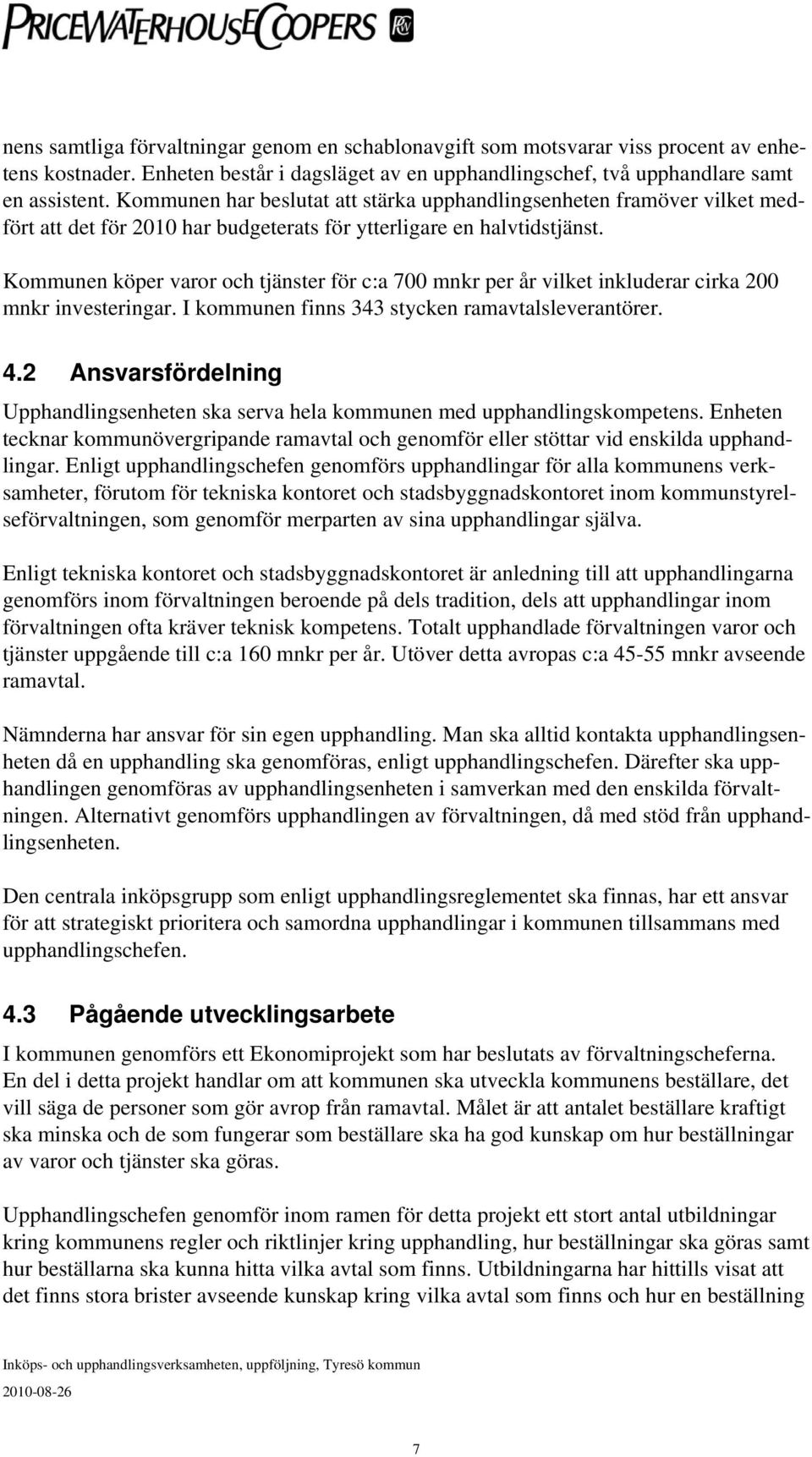 PRICEWATERHOUSECOOPERS

nens samtliga förvaltningar genom en schablonavgift som motsvarar viss procent av enhetens kostnader. Enheten består i dagsläget av en upphandlingschef, två upphandlare samt en assistent. Kommunen har beslutat att stärka upphandlingsenheten framöver vilket medfört att det för 2010 har budgeterats för ytterligare en halvtidstjänst.

Kommunen köper varor och tjänster för c:a 700 mnkr per år vilket inkluderar cirka 200 mnkr investeringar. I kommunen finns 343 stycken ramavtalsleverantörer.

4.2 Ansvarsfördelning

Upphandlingsenheten ska serva hela kommunen med upphandlingskompetens. Enheten tecknar kommunövergripande ramavtal och genomför eller stöttar vid enskilda upphandlingar. Enligt upphandlingschefen genomförs upphandlingar för alla kommunens verksamheter, förutom för tekniska kontoret och stadsbyggnadskontoret inom kommunstyrelseförvaltningen, som genomför merparten av sina upphandlingar själva.

Enligt tekniska kontoret och stadsbyggnadskontoret är anledning till att upphandlingarna genomförs inom förvaltningen beroende på dels tradition, dels att upphandlingar inom förvaltningen ofta kräver teknisk kompetens. Totalt upphandlade förvaltningen varor och tjänster uppgående till c:a 160 mnkr per år. Utöver detta avropas c:a 45-55 mnkr avseende ramavtal.

Nämnderna har ansvar för sin egen upphandling. Man ska alltid kontakta upphandlingsenheten då en upphandling ska genomföras, enligt upphandlingschefen. Därefter ska upphandlingen genomföras av upphandlingsenheten i samverkan med den enskilda förvaltningen. Alternativt genomförs upphandlingen av förvaltningen, då med stöd från upphandlingsenheten.

Den centrala inköpsgrupp som enligt upphandlingsreglementet ska finnas, har ett ansvar för att strategiskt prioritera och samordna upphandlingar i kommunen tillsammans med upphandlingschefen.

4.3 Pågående utvecklingsarbete

I kommunen genomförs ett Ekonomiprojekt som har beslutats av förvaltningscheferna. En del i detta projekt handlar om att kommunen ska utveckla kommunens beställare, det vill säga de personer som gör avrop från ramavtal. Målet är att antalet beställare kraftigt ska minska och de som fungerar som beställare ska ha god kunskap om hur beställningar av varor och tjänster ska göras.

Upphandlingschefen genomför inom ramen för detta projekt ett stort antal utbildningar kring kommunens regler och riktlinjer kring upphandling, hur beställningar ska göras samt hur beställarna ska kunna hitta vilka avtal som finns. Utbildningarna har hittills visat att det finns stora brister avseende kunskap kring vilka avtal som finns och hur en beställning

Inköps- och upphandlingsverksamheten, uppföljning, Tyresö kommun
2010-08-26

7